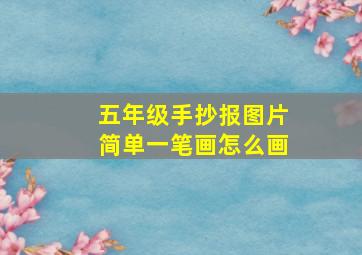 五年级手抄报图片
简单一笔画怎么画